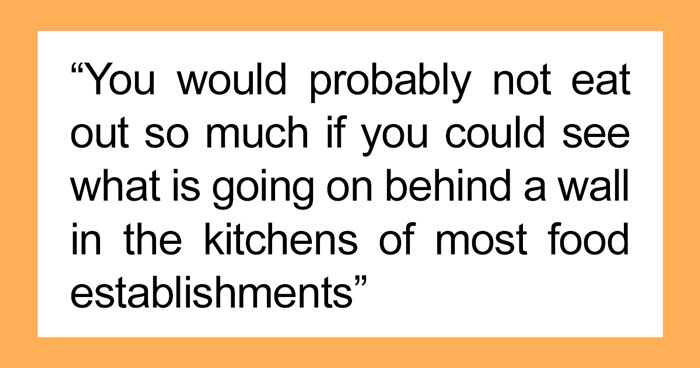 “You would probably not eat out so much if you could see what is going on behind a wall in the kitchens of most food establishments”